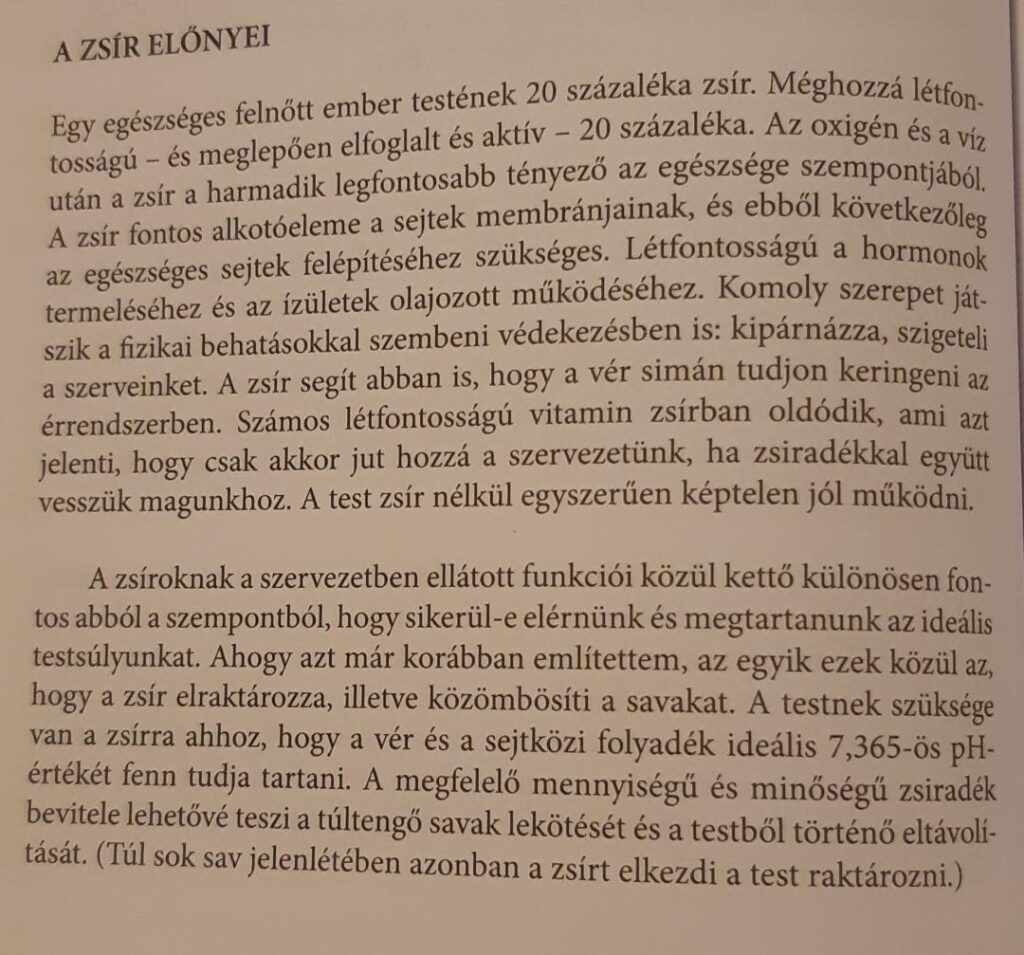 A ZSÍR ELŐNYEI

Egy egészséges felnőtt ember testének 20 százaléka zsír. Méghozzá létfontosságú – és meglepően elfoglalt és aktív – 20 százaléka. Az oxigén és a víz után a zsír a harmadik legfontosabb tényező az egészsége szempontjából. A zsír fontos alkotóeleme a sejtek membránjainak, és ebből következőleg az egészséges sejtek felépítéséhez szükséges. Létfontosságú a hormonok termeléséhez és az ízületek olajozott működéséhez. Komoly szerepet játszik a fizikai behatásokkal szembeni védekezésben is: kipárnázza, szigeteli a szerveinket. A zsír segít abban is, hogy a vér simán tudjon keringeni az érrendszerben. Számos létfontosságú vitamin zsírban oldódik, ami azt jelenti, hogy csak akkor jut hozzá a szervezetünk, ha zsiradékkal együtt vesszük magunkhoz. A test zsír nélkül egyszerűen képtelen jól működni.

A zsíroknak a szervezetben ellátott funkciói közül kettő különösen fontos abból a szempontból, hogy sikerül-e elérnünk és megtartanunk az ideális testsúlyunkat. Ahogy azt már korábban említettem, az egyik ezek közül az, hogy a zsír elraktározza, illetve közömbösíti a savakat. A testnek szüksége van a zsírra ahhoz, hogy a vér és a sejtközi folyadék ideális 7,365-ös pH-értékét fenn tudja tartani. A megfelelő mennyiségű és minőségű zsiradék bevitele lehetővé teszi a túltengő savak lekötését és a testből történő eltávolítását. (Túl sok sav jelenlétében azonban a zsírt elkezdi a test raktározni.)